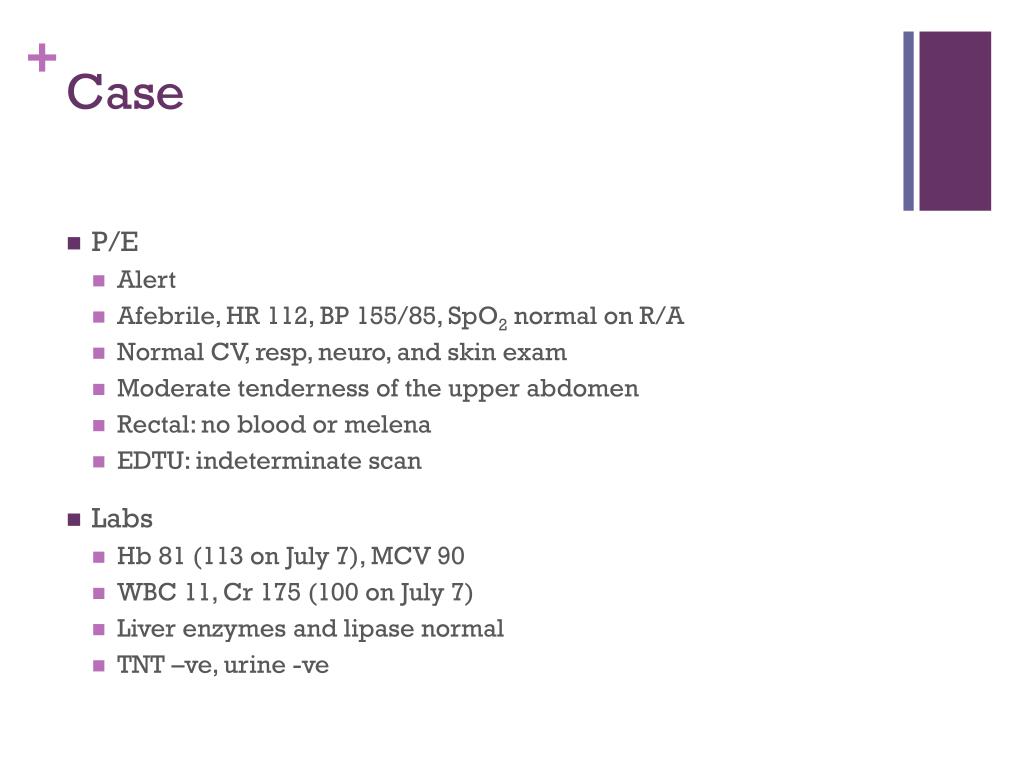 + Case

• P/E
• Alert
• Afebrile, HR 112, BP 155/85, $SpO_2$ normal on R/A
• Normal CV, resp, neuro, and skin exam
• Moderate tenderness of the upper abdomen
• Rectal: no blood or melena
• EDTU: indeterminate scan

• Labs
• Hb 81 (113 on July 7), MCV 90
• WBC 11, Cr 175 (100 on July 7)
• Liver enzymes and lipase normal
• TNT –ve, urine -ve